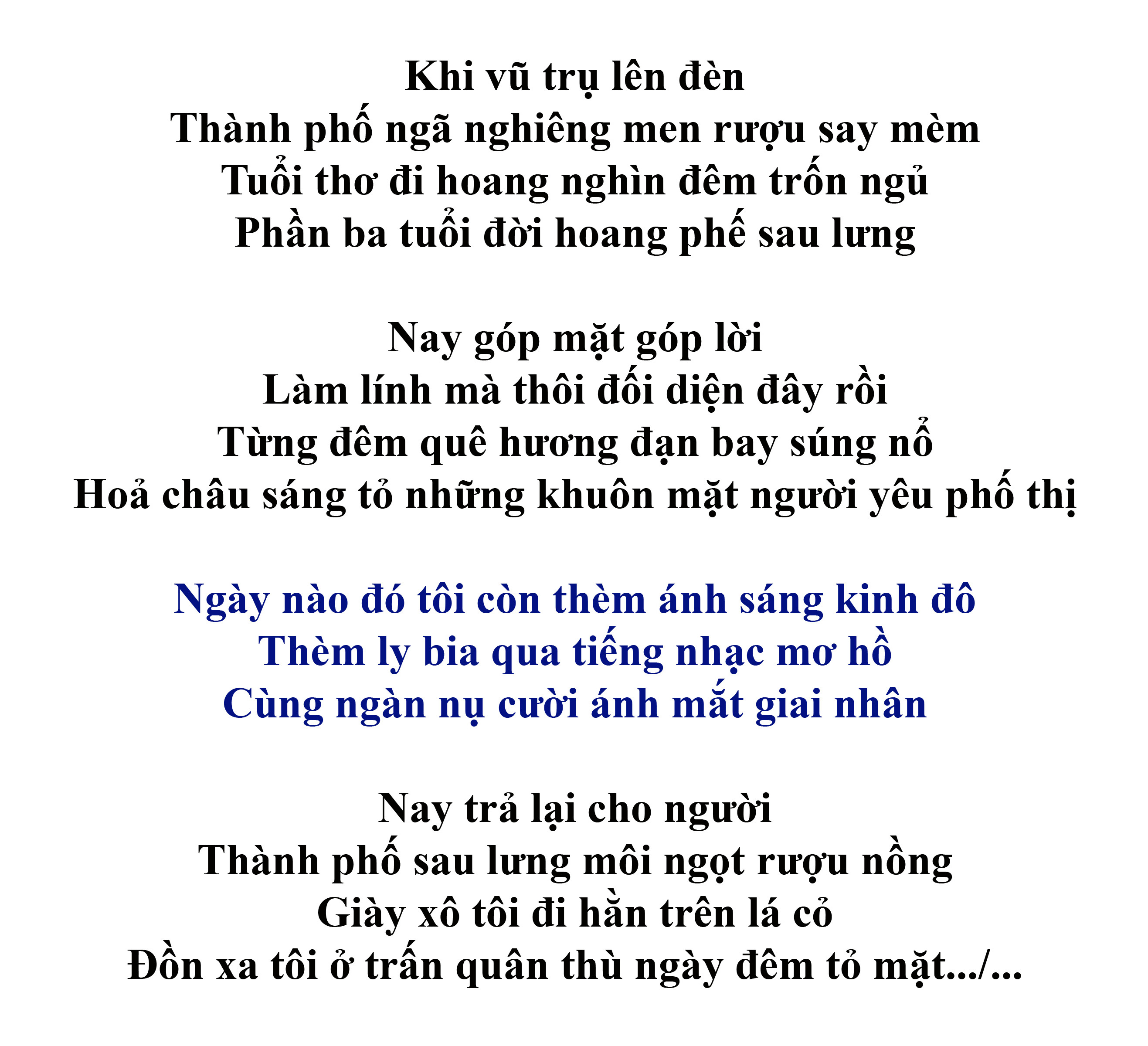 Khi vũ trụ lên đèn
Thành phố ngã nghiêng men rượu say mèm
Tuổi thơ đi hoang nghìn đêm trốn ngủ
Phần ba tuổi đời hoang phế sau lưng

Nay góp mặt góp lời
Làm lính mà thôi đối diện đây rồi
Từng đêm quê hương đạn bay súng nổ
Hoả châu sáng tỏ những khuôn mặt người yêu phố thị

Ngày nào đó tôi còn thèm ánh sáng kinh đô
Thèm ly bia qua tiếng nhạc mơ hồ
Cùng ngàn nụ cười ánh mắt giai nhân

Nay trả lại cho người
Thành phố sau lưng môi ngọt rượu nồng
Giày xô tôi đi hằn trên lá cỏ
Đồn xa tôi ở trấn quân thù ngày đêm tỏ mặt.../...